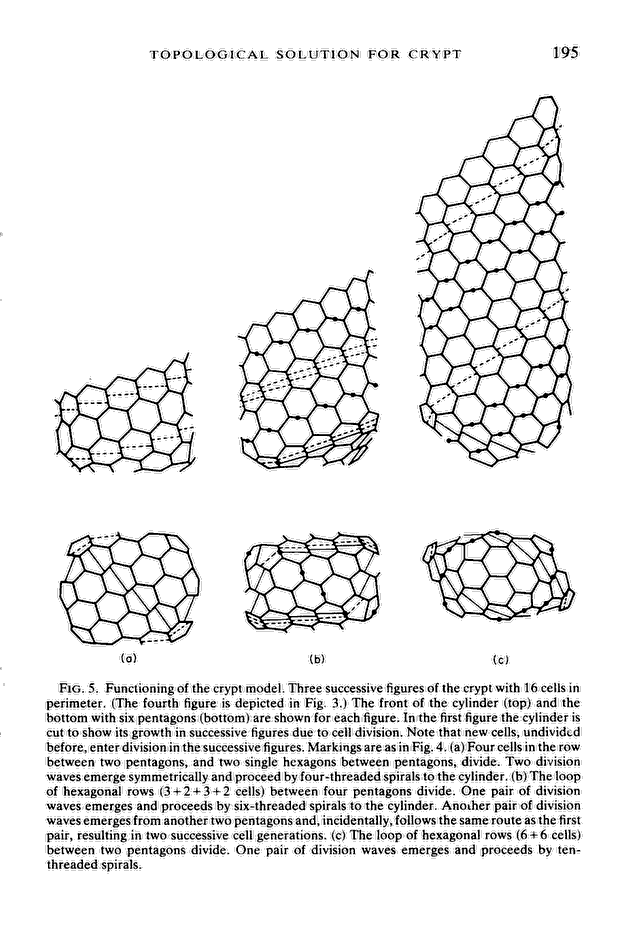 TOPOLOGICAL SOLUTION FOR CRYPT 195

(a) (b) (c)

FIG. 5. Functioning of the crypt model. Three successive figures of the crypt with 16 cells in perimeter. (The fourth figure is depicted in Fig. 3.) The front of the cylinder (top) and the bottom with six pentagons (bottom) are shown for each figure. In the first figure the cylinder is cut to show its growth in successive figures due to cell division. Note that new cells, undivided before, enter division in the successive figures. Markings are as in Fig. 4. (a) Four cells in the row between two pentagons, and two single hexagons between pentagons, divide. Two division waves emerge symmetrically and proceed by four-threaded spirals to the cylinder. (b) The loop of hexagonal rows $(3+2+3+2$ cells) between four pentagons divide. One pair of division waves emerges and proceeds by six-threaded spirals to the cylinder. Another pair of division waves emerges from another two pentagons and, incidentally, follows the same route as the first pair, resulting in two successive cell generations. (c) The loop of hexagonal rows $(6+6$ cells) between two pentagons divide. One pair of division waves emerges and proceeds by ten-threaded spirals.